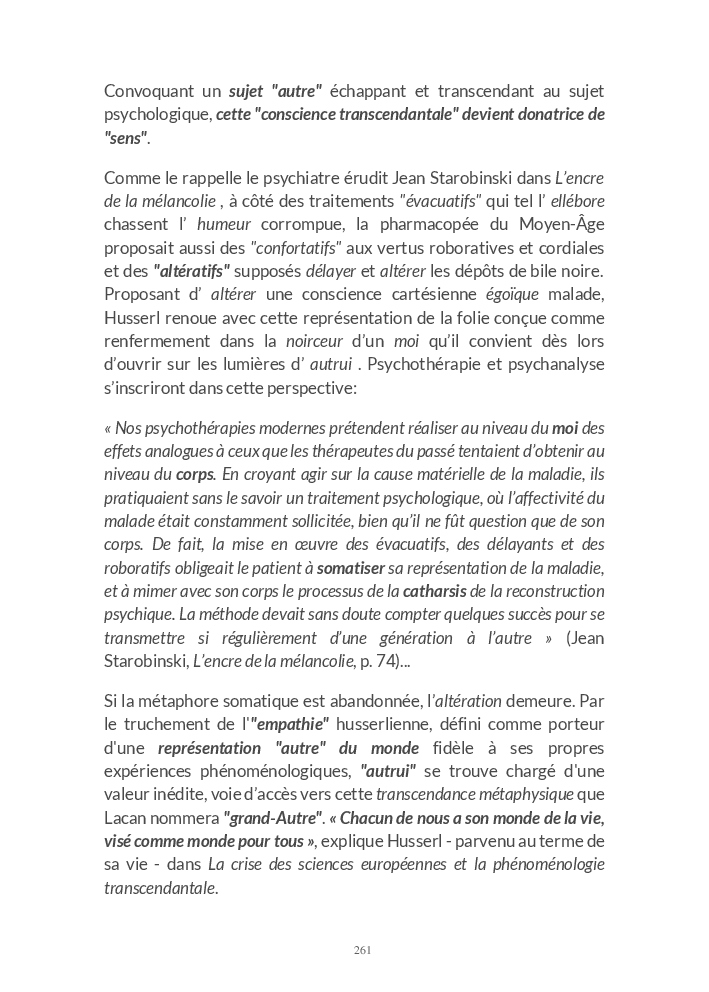 Convoquant un sujet "autre" échappant et transcendant au sujet psychologique, cette "conscience transcendantale" devient donatrice de "sens".

Comme le rappelle le psychiatre érudit Jean Starobinski dans L'encre de la mélancolie , à côté des traitements "évacuatifs" qui tel l' ellébore chassent l' humeur corrompue, la pharmacopée du Moyen-Âge proposait aussi des "confortatifs" aux vertus roboratives et cordiales et des "altératifs" supposés délayer et altérer les dépôts de bile noire. Proposant d' altérer une conscience cartésienne égoïque malade, Husserl renoue avec cette représentation de la folie conçue comme renfermement dans la noirceur d'un moi qu'il convient dès lors d'ouvrir sur les lumières d' autrui . Psychothérapie et psychanalyse s'inscriront dans cette perspective:

« Nos psychothérapies modernes prétendent réaliser au niveau du moi des effets analogues à ceux que les thérapeutes du passé tentaient d'obtenir au niveau du corps. En croyant agir sur la cause matérielle de la maladie, ils pratiquaient sans le savoir un traitement psychologique, où l'affectivité du malade était constamment sollicitée, bien qu'il ne fût question que de son corps. De fait, la mise en œuvre des évacuatifs, des délayants et des roboratifs obligeait le patient à somatiser sa représentation de la maladie, et à mimer avec son corps le processus de la catharsis de la reconstruction psychique. La méthode devait sans doute compter quelques succès pour se transmettre si régulièrement d'une génération à l'autre » (Jean Starobinski, L'encre de la mélancolie, p. 74)...

Si la métaphore somatique est abandonnée, l'altération demeure. Par le truchement de l'"empathie" husserlienne, défini comme porteur d'une représentation "autre" du monde fidèle à ses propres expériences phénoménologiques, "autrui" se trouve chargé d'une valeur inédite, voie d'accès vers cette transcendance métaphysique que Lacan nommera "grand-Autre". « Chacun de nous a son monde de la vie, visé comme monde pour tous », explique Husserl - parvenu au terme de sa vie - dans La crise des sciences européennes et la phénoménologie transcendantale.

261